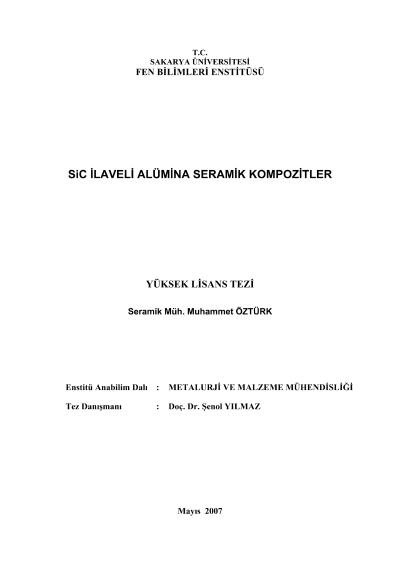 T.C.
SAKARYA ÜNİVERSİTESİ
FEN BİLİMLERİ ENSTİTÜSÜ

SiC İLAVELİ ALÜMİNA SERAMİK KOMPOZİTLER

YÜKSEK LİSANS TEZİ

Seramik Müh. Muhammet ÖZTÜRK

Enstitü Anabilim Dalı : METALURJİ VE MALZEME MÜHENDİSLİĞİ

Tez Danışmanı : Doç. Dr. Şenol YILMAZ

Mayıs 2007